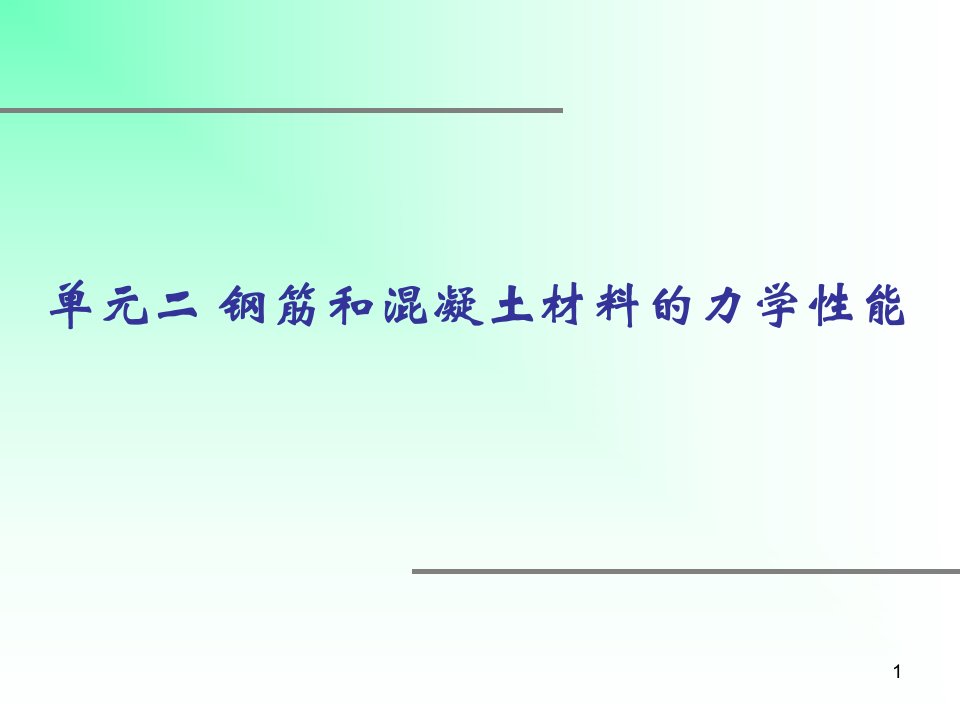 单元二 钢筋和混凝土材料的力学性能

1